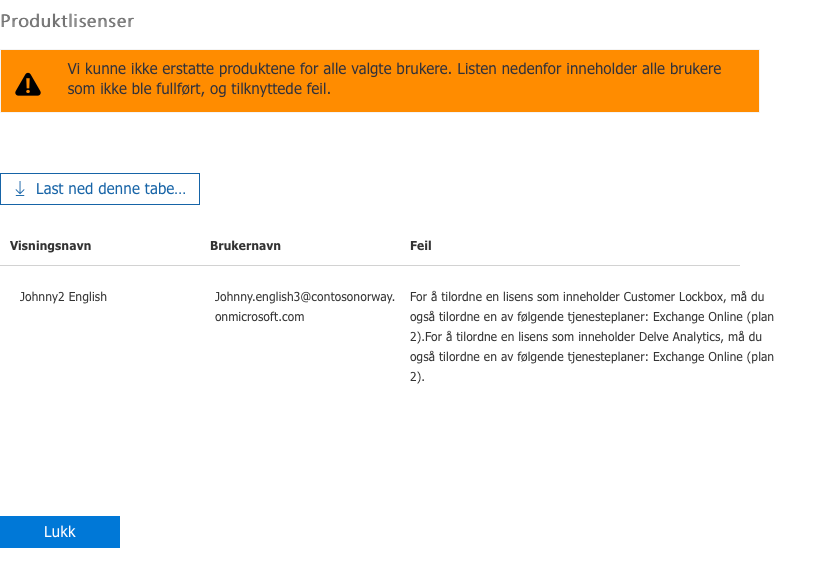 Produktlisenser

Vi kunne ikke erstatte produktene for alle valgte brukere. Listen nedenfor inneholder alle brukere som ikke ble fullført, og tilknyttede feil.

Last ned denne tabe...

| Visningsnavn | Brukernavn | Feil |
|---|---|---|
| Johnny2 English | Johnny.english3@contosonorway.onmicrosoft.com | For å tilordne en lisens som inneholder Customer Lockbox, må du også tilordne en av følgende tjenesteplaner: Exchange Online (plan 2).For å tilordne en lisens som inneholder Delve Analytics, må du også tilordne en av følgende tjenesteplaner: Exchange Online (plan 2). |

Lukk